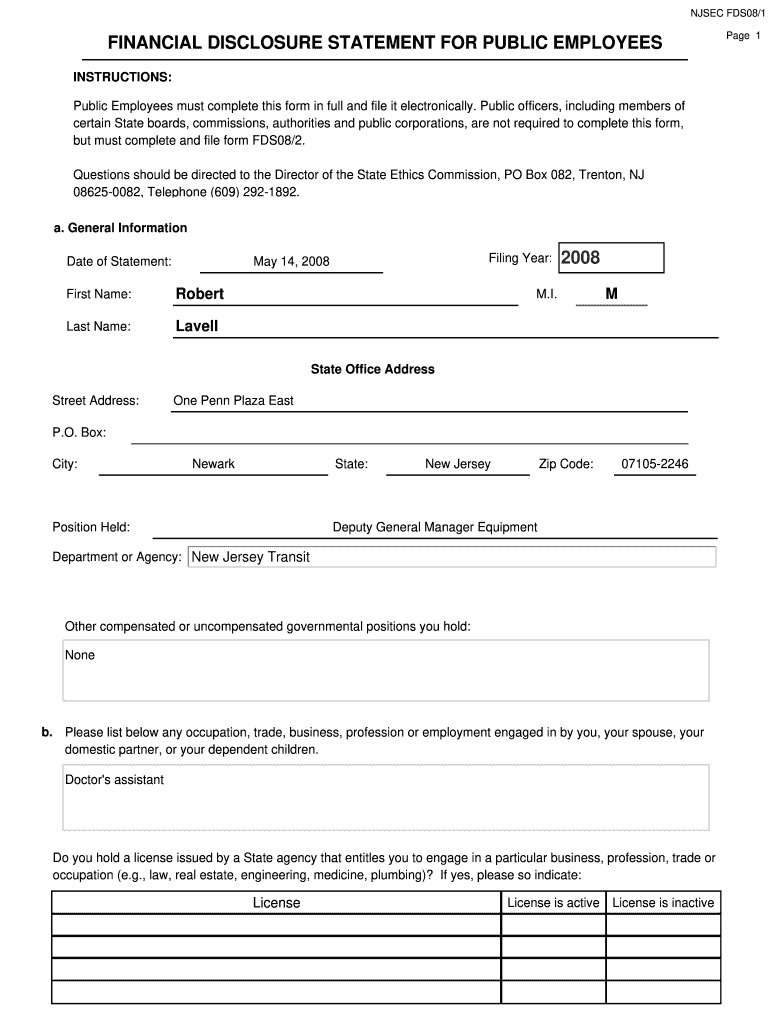 NJSEC FDS08/1

Page 1

FINANCIAL DISCLOSURE STATEMENT FOR PUBLIC EMPLOYEES

INSTRUCTIONS:

Public Employees must complete this form in full and file it electronically. Public officers, including members of certain State boards, commissions, authorities and public corporations, are not required to complete this form, but must complete and file form FDS08/2.

Questions should be directed to the Director of the State Ethics Commission, PO Box 082, Trenton, NJ 08625-0082, Telephone (609) 292-1892.

a. General Information

Date of Statement: May 14, 2008

Filing Year: 2008

First Name: Robert

M.I. M

Last Name: Lavell

State Office Address

Street Address: One Penn Plaza East

P.O. Box:

City: Newark State: New Jersey Zip Code: 07105-2246

Position Held: Deputy General Manager Equipment

Department or Agency: New Jersey Transit

Other compensated or uncompensated governmental positions you hold:

None

b. Please list below any occupation, trade, business, profession or employment engaged in by you, your spouse, your domestic partner, or your dependent children.

Doctor's assistant

Do you hold a license issued by a State agency that entitles you to engage in a particular business, profession, trade or occupation (e.g., law, real estate, engineering, medicine, plumbing)? If yes, please so indicate:

| License | License is active | License is inactive |
|---|---|---|
| | | |
| | | |
| | | |
| | | |